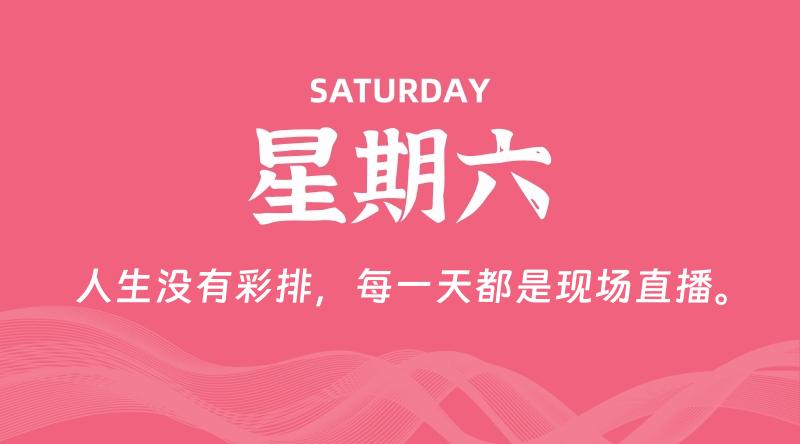 SATURDAY

星期六

人生没有彩排，每一天都是现场直播。